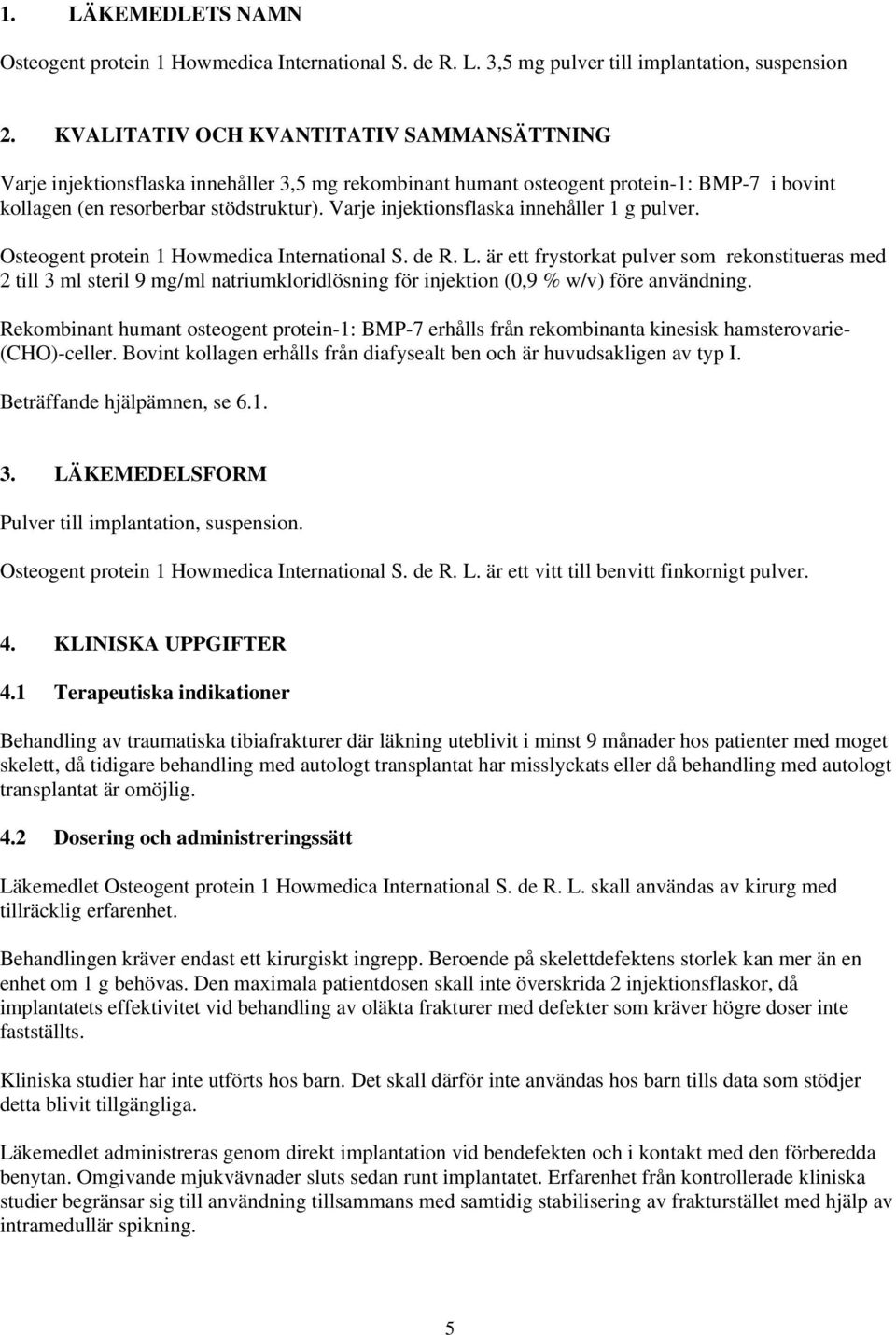 1. LÄKEMEDLETS NAMN

Osteogent protein 1 Howmedica International S. de R. L. 3,5 mg pulver till implantation, suspension

2. KVALITATIV OCH KVANTITATIV SAMMANSÄTTNING

Varje injektionsflaska innehåller 3,5 mg rekombinant humant osteogent protein-1: BMP-7 i bovint kollagen (en resorberbar stödstruktur). Varje injektionsflaska innehåller 1 g pulver.

Osteogent protein 1 Howmedica International S. de R. L. är ett frystorkat pulver som rekonstitueras med 2 till 3 ml steril 9 mg/ml natriumkloridlösning för injektion (0,9 % w/v) före användning.

Rekombinant humant osteogent protein-1: BMP-7 erhålls från rekombinanta kinesisk hamsterovarie-(CHO)-celler. Bovint kollagen erhålls från diafysealt ben och är huvudsakligen av typ I.

Beträffande hjälpämnen, se 6.1.

3. LÄKEMEDELSFORM

Pulver till implantation, suspension.

Osteogent protein 1 Howmedica International S. de R. L. är ett vitt till benvitt finkornigt pulver.

4. KLINISKA UPPGIFTER

4.1 Terapeutiska indikationer

Behandling av traumatiska tibiafrakturer där läkning uteblivit i minst 9 månader hos patienter med moget skelett, då tidigare behandling med autologt transplantat har misslyckats eller då behandling med autologt transplantat är omöjlig.

4.2 Dosering och administreringssätt

Läkemedlet Osteogent protein 1 Howmedica International S. de R. L. skall användas av kirurg med tillräcklig erfarenhet.

Behandlingen kräver endast ett kirurgiskt ingrepp. Beroende på skelettdefektens storlek kan mer än en enhet om 1 g behövas. Den maximala patientdosen skall inte överskrida 2 injektionsflaskor, då implantatets effektivitet vid behandling av oläkta frakturer med defekter som kräver högre doser inte fastställts.

Kliniska studier har inte utförts hos barn. Det skall därför inte användas hos barn tills data som stödjer detta blivit tillgängliga.

Läkemedlet administreras genom direkt implantation vid bendefekten och i kontakt med den förberedda benytan. Omgivande mjukvävnader sluts sedan runt implantatet. Erfarenhet från kontrollerade kliniska studier begränsar sig till användning tillsammans med samtidig stabilisering av frakturstället med hjälp av intramedullär spikning.

5